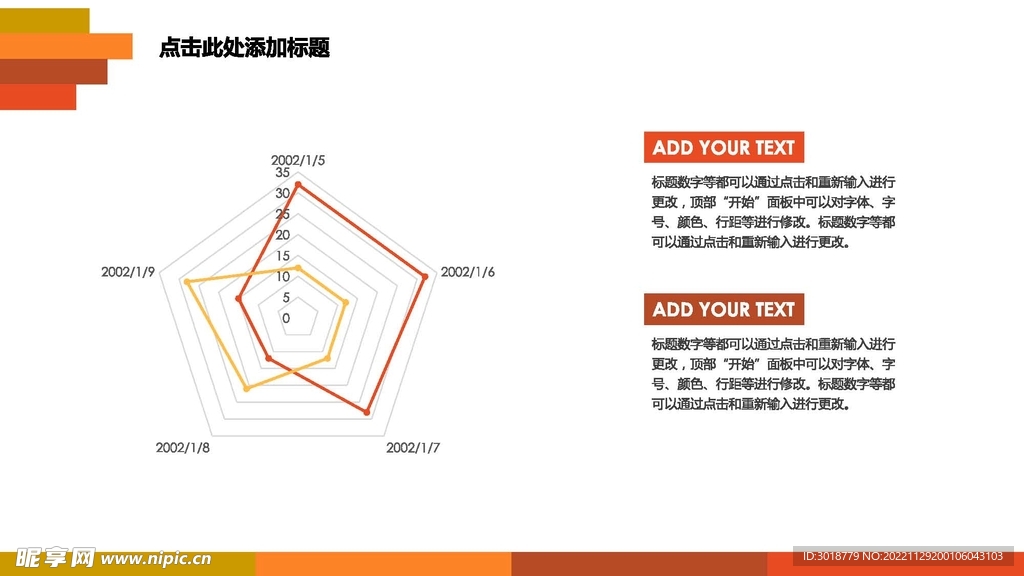 点击此处添加标题

2002/1/5
35
30
25
20
15
10
5
0
2002/1/6
2002/1/7
2002/1/8
2002/1/9

ADD YOUR TEXT

标题数字等都可以通过点击和重新输入进行更改，顶部“开始”面板中可以对字体、字号、颜色、行距等进行修改。标题数字等都可以通过点击和重新输入进行更改。

ADD YOUR TEXT

标题数字等都可以通过点击和重新输入进行更改，顶部“开始”面板中可以对字体、字号、颜色、行距等进行修改。标题数字等都可以通过点击和重新输入进行更改。

昵享网 www.nipic.cn
ID:3018779 NO:20221129200106043103